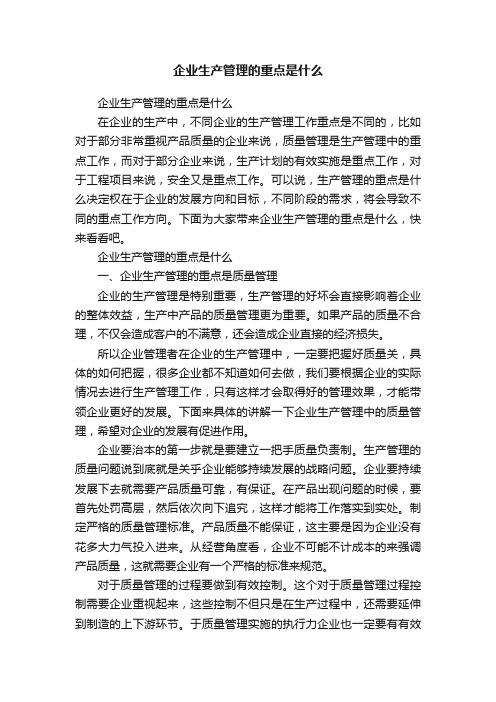 企业生产管理的重点是什么

企业生产管理的重点是什么

在企业的生产中，不同企业的生产管理工作重点是不同的，比如对于部分非常重视产品质量的企业来说，质量管理是生产管理中的重点工作，而对于部分企业来说，生产计划的有效实施是重点工作，对于工程项目来说，安全又是重点工作。可以说，生产管理的重点是什么决定权在于企业的发展方向和目标，不同阶段的需求，将会导致不同的重点工作方向。下面为大家带来企业生产管理的重点是什么，快来看看吧。

企业生产管理的重点是什么

一、企业生产管理的重点是质量管理

企业的生产管理是特别重要，生产管理的好坏会直接影响着企业的整体效益，生产中产品的质量管理更为重要。如果产品的质量不合理，不仅会造成客户的不满意，还会造成企业直接的经济损失。

所以企业管理者在企业的生产管理中，一定要把握好质量关，具体的如何把握，很多企业都不知道如何去做，我们要根据企业的实际情况去进行生产管理工作，只有这样才会取得好的管理效果，才能带领企业更好的发展。下面来具体的讲解一下企业生产管理中的质量管理，希望对企业的发展有促进作用。

企业要治本的第一步就是要建立一把手质量负责制。生产管理的质量问题说到底就是关乎企业能够持续发展的战略问题。企业要持续发展下去就需要产品质量可靠，有保证。在产品出现问题的时候，要首先处罚高层，然后依次向下追究，这样才能将工作落实到实处。制定严格的质量管理标准。产品质量不能保证，这主要是因为企业没有花多大力气投入进来。从经营角度看，企业不可能不计成本的来强调产品质量，这就需要企业有一个严格的标准来规范。

对于质量管理的过程要做到有效控制。这个对于质量管理过程控制需要企业重视起来，这些控制不但只是在生产过程中，还需要延伸到制造的上下游环节。于质量管理实施的执行力企业也一定要有有效